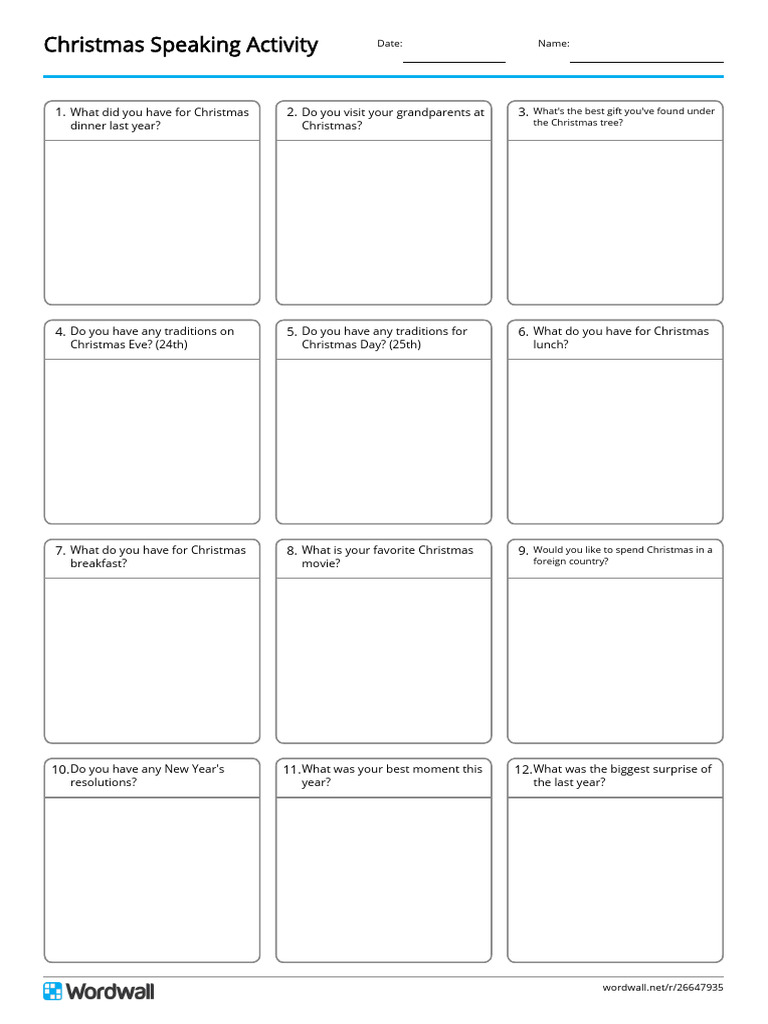 Christmas Speaking Activity

Date:

Name:

1. What did you have for Christmas dinner last year?

2. Do you visit your grandparents at Christmas?

3. What's the best gift you've found under the Christmas tree?

4. Do you have any traditions on Christmas Eve? (24th)

5. Do you have any traditions for Christmas Day? (25th)

6. What do you have for Christmas lunch?

7. What do you have for Christmas breakfast?

8. What is your favorite Christmas movie?

9. Would you like to spend Christmas in a foreign country?

10. Do you have any New Year's resolutions?

11. What was your best moment this year?

12. What was the biggest surprise of the last year?

Wordwall

wordwall.net/r/26647935